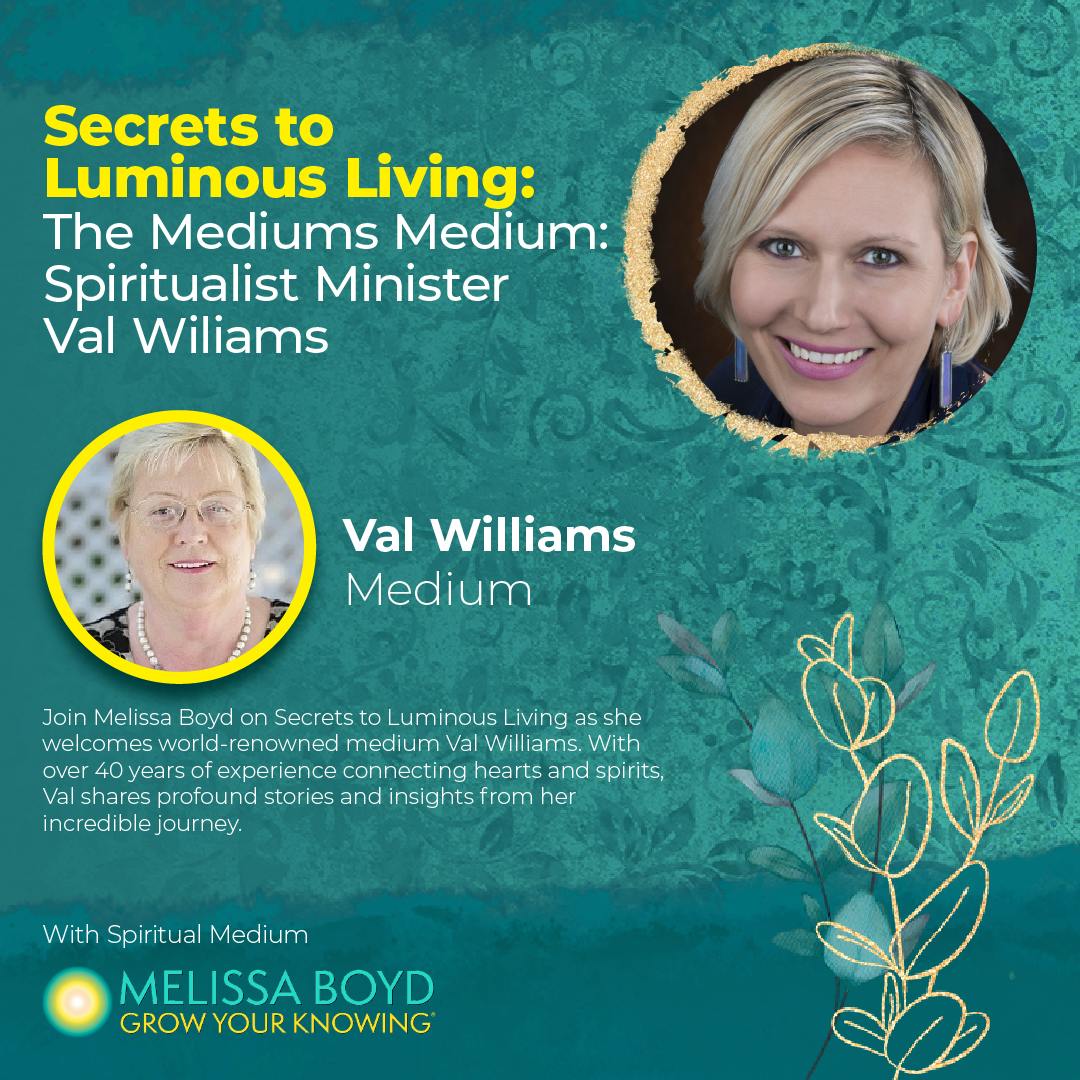 Secrets to Luminous Living:
The Mediums Medium: Spiritualist Minister Val Wiliams

Val Williams
Medium

Join Melissa Boyd on Secrets to Luminous Living as she welcomes world-renowned medium Val Williams. With over 40 years of experience connecting hearts and spirits, Val shares profound stories and insights from her incredible journey.

With Spiritual Medium

MELISSA BOYD
GROW YOUR KNOWING®